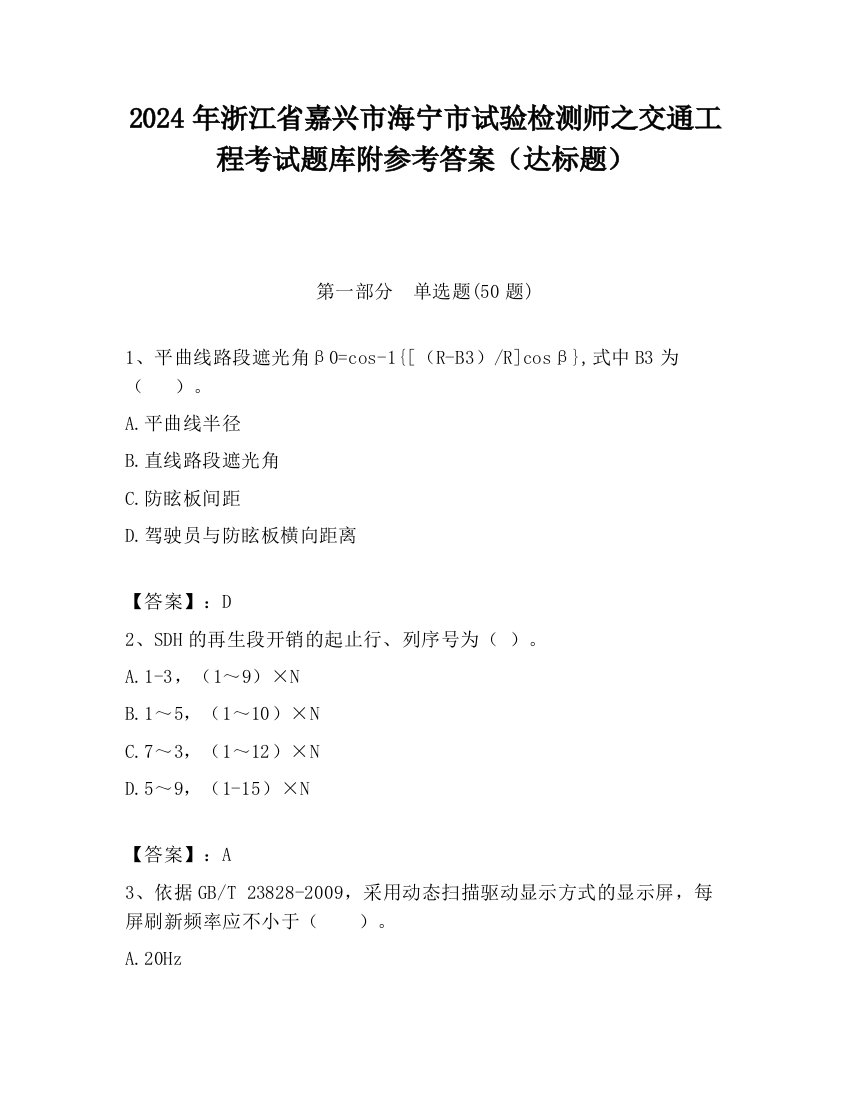 2024 年浙江省嘉兴市海宁市试验检测师之交通工程考试题库附参考答案（达标题）

第一部分　单选题(50 题)

1、平曲线路段遮光角β0=cos-1{[（R-B3）/R]cosβ},式中 B3 为（　）。

A.平曲线半径

B.直线路段遮光角

C.防眩板间距

D.驾驶员与防眩板横向距离

【答案】：D

2、SDH 的再生段开销的起止行、列序号为（ ）。

A.1-3，（1～9）×N

B.1～5，（1～10）×N

C.7～3，（1～12）×N

D.5～9，（1-15）×N

【答案】：A

3、依据 GB/T 23828-2009，采用动态扫描驱动显示方式的显示屏，每屏刷新频率应不小于（　）。

A.20Hz